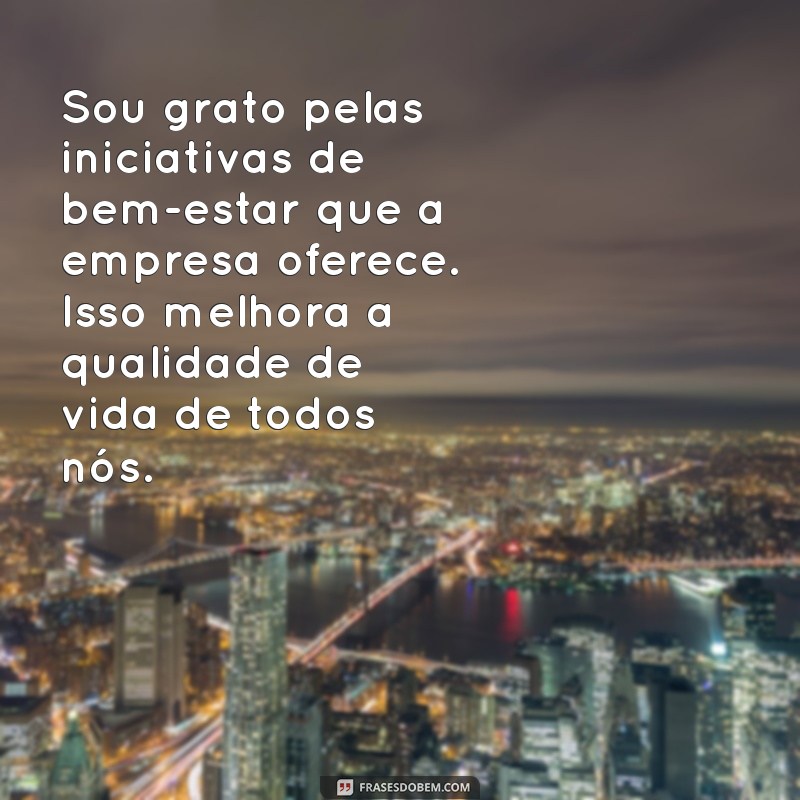 Sou grato pelas iniciativas de bem-estar que a empresa oferece. Isso melhora a qualidade de vida de todos nós.

FRASESDOBEM.COM